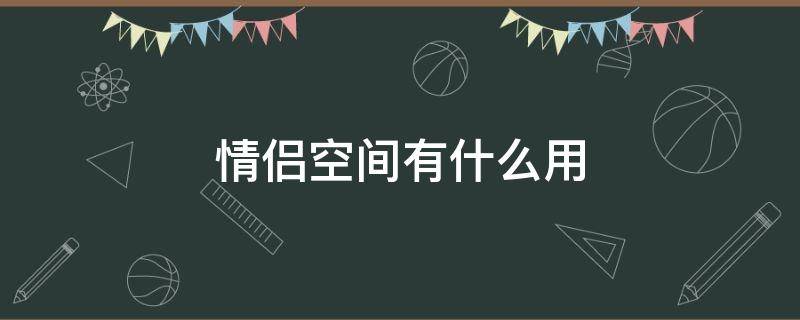 情侣空间有什么用